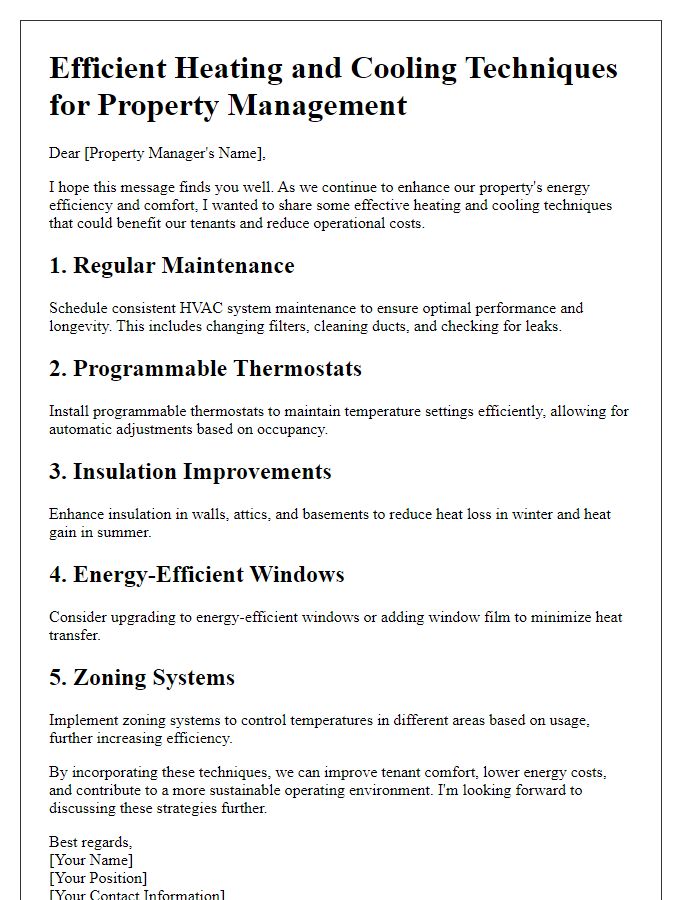 Efficient Heating and Cooling Techniques for Property Management

Dear [Property Manager's Name],

I hope this message finds you well. As we continue to enhance our property's energy efficiency and comfort, I wanted to share some effective heating and cooling techniques that could benefit our tenants and reduce operational costs.

1. Regular Maintenance

Schedule consistent HVAC system maintenance to ensure optimal performance and longevity. This includes changing filters, cleaning ducts, and checking for leaks.

2. Programmable Thermostats

Install programmable thermostats to maintain temperature settings efficiently, allowing for automatic adjustments based on occupancy.

3. Insulation Improvements

Enhance insulation in walls, attics, and basements to reduce heat loss in winter and heat gain in summer.

4. Energy-Efficient Windows

Consider upgrading to energy-efficient windows or adding window film to minimize heat transfer.

5. Zoning Systems

Implement zoning systems to control temperatures in different areas based on usage, further increasing efficiency.

By incorporating these techniques, we can improve tenant comfort, lower energy costs, and contribute to a more sustainable operating environment. I'm looking forward to discussing these strategies further.

Best regards,
[Your Name]
[Your Position]
[Your Contact Information]